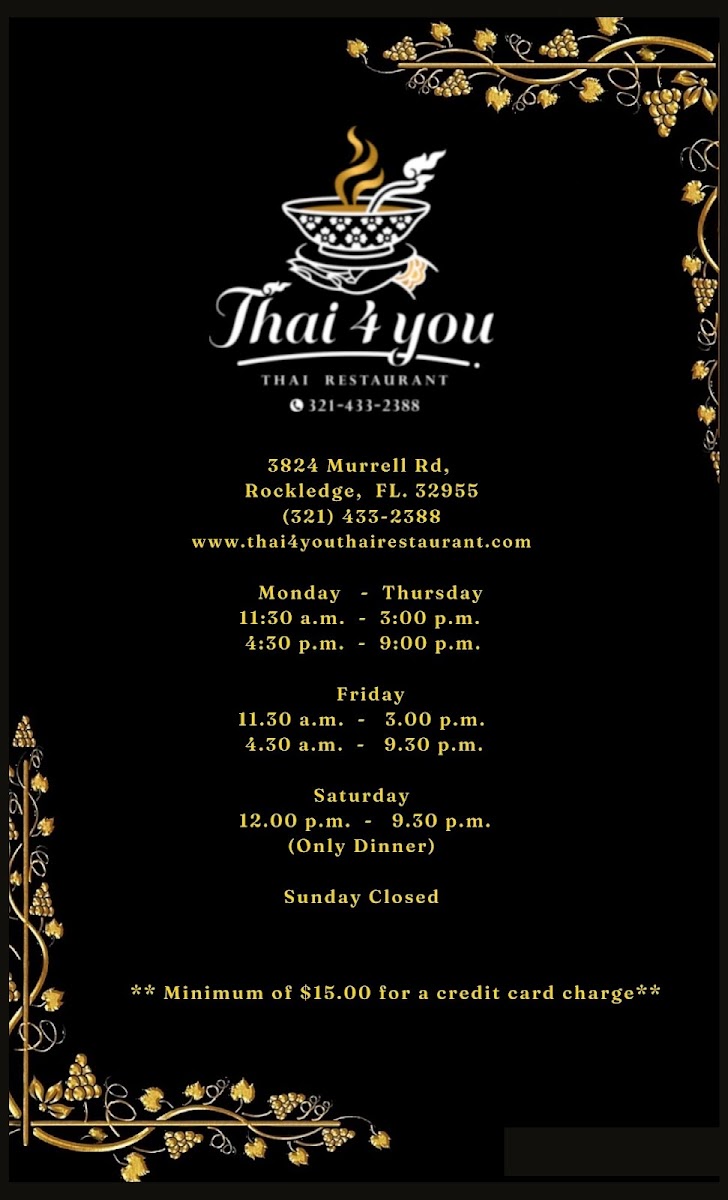 Thai 4 you

THAI RESTAURANT

321-433-2388

3824 Murrell Rd,
Rockledge, FL. 32955
(321) 433-2388
www.thai4youthairestaurant.com

Monday - Thursday
11:30 a.m. - 3:00 p.m.
4:30 p.m. - 9:00 p.m.

Friday
11.30 a.m. - 3.00 p.m.
4.30 a.m. - 9.30 p.m.

Saturday
12.00 p.m. - 9.30 p.m.
(Only Dinner)

Sunday Closed

** Minimum of $15.00 for a credit card charge**